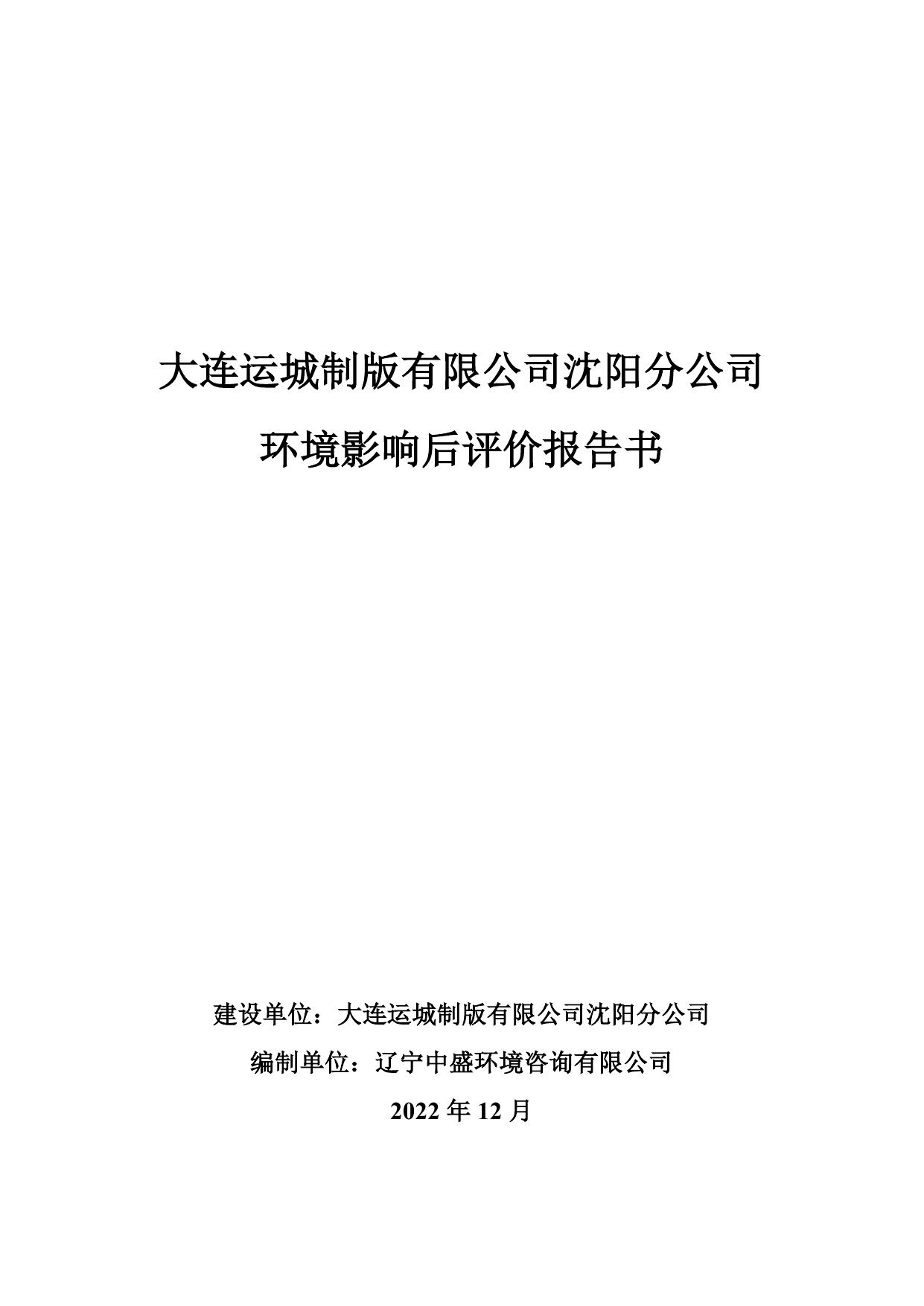 大连运城制版有限公司沈阳分公司

环境影响后评价报告书

建设单位：大连运城制版有限公司沈阳分公司

编制单位：辽宁中盛环境咨询有限公司

2022 年 12 月